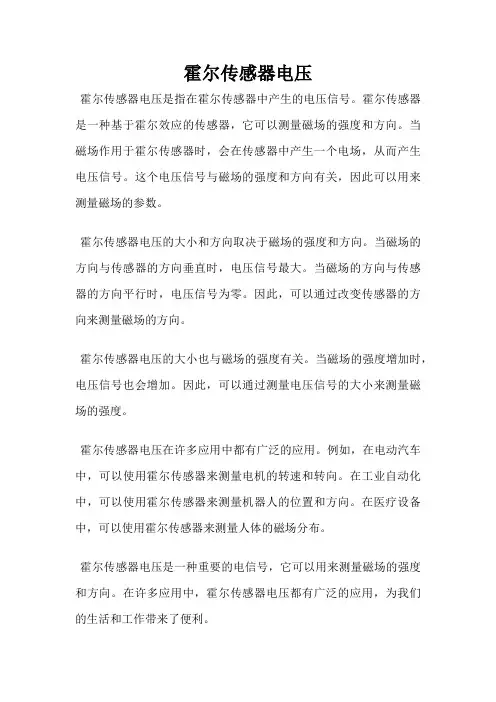 霍尔传感器电压

霍尔传感器电压是指在霍尔传感器中产生的电压信号。霍尔传感器是一种基于霍尔效应的传感器，它可以测量磁场的强度和方向。当磁场作用于霍尔传感器时，会在传感器中产生一个电场，从而产生电压信号。这个电压信号与磁场的强度和方向有关，因此可以用来测量磁场的参数。

霍尔传感器电压的大小和方向取决于磁场的强度和方向。当磁场的方向与传感器的方向垂直时，电压信号最大。当磁场的方向与传感器的方向平行时，电压信号为零。因此，可以通过改变传感器的方向来测量磁场的方向。

霍尔传感器电压的大小也与磁场的强度有关。当磁场的强度增加时，电压信号也会增加。因此，可以通过测量电压信号的大小来测量磁场的强度。

霍尔传感器电压在许多应用中都有广泛的应用。例如，在电动汽车中，可以使用霍尔传感器来测量电机的转速和转向。在工业自动化中，可以使用霍尔传感器来测量机器人的位置和方向。在医疗设备中，可以使用霍尔传感器来测量人体的磁场分布。

霍尔传感器电压是一种重要的电信号，它可以用来测量磁场的强度和方向。在许多应用中，霍尔传感器电压都有广泛的应用，为我们的生活和工作带来了便利。